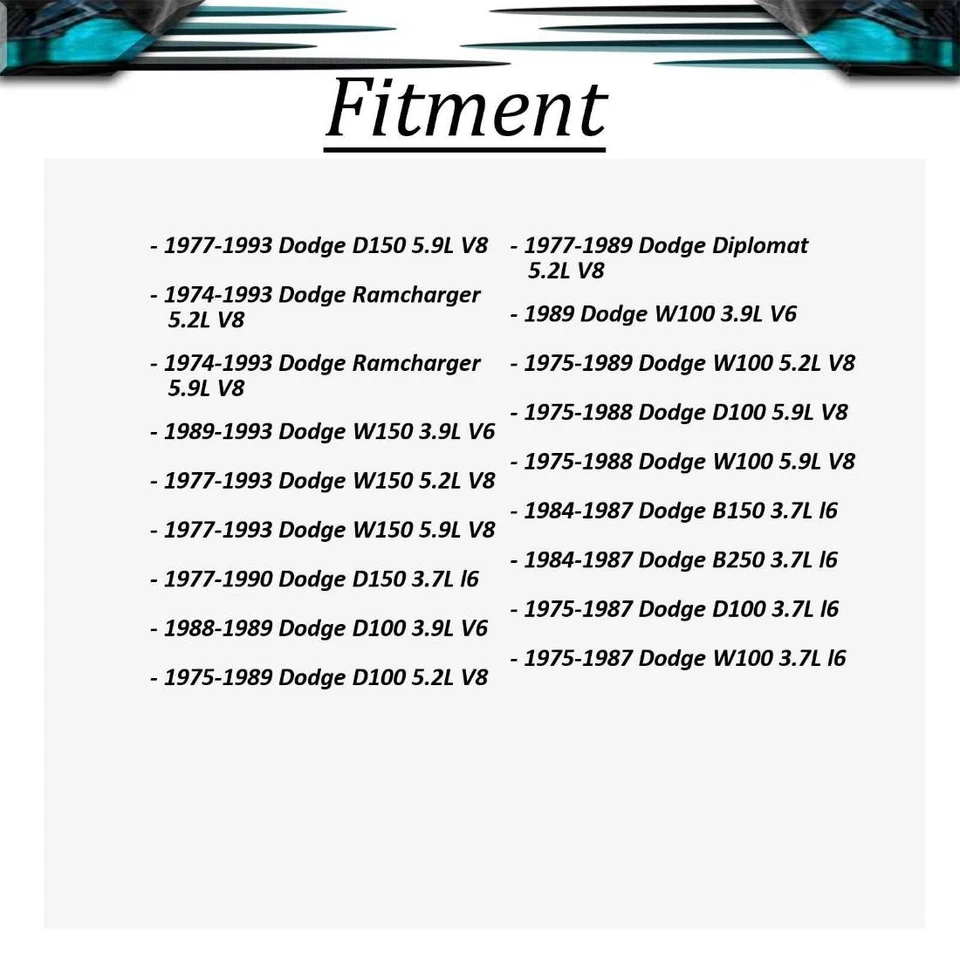 Fitment

- 1977-1993 Dodge D150 5.9L V8

- 1974-1993 Dodge Ramcharger 5.2L V8

- 1974-1993 Dodge Ramcharger 5.9L V8

- 1989-1993 Dodge W150 3.9L V6

- 1977-1993 Dodge W150 5.2L V8

- 1977-1993 Dodge W150 5.9L V8

- 1977-1990 Dodge D150 3.7L l6

- 1988-1989 Dodge D100 3.9L V6

- 1975-1989 Dodge D100 5.2L V8

- 1977-1989 Dodge Diplomat 5.2L V8

- 1989 Dodge W100 3.9L V6

- 1975-1989 Dodge W100 5.2L V8

- 1975-1988 Dodge D100 5.9L V8

- 1975-1988 Dodge W100 5.9L V8

- 1984-1987 Dodge B150 3.7L l6

- 1984-1987 Dodge B250 3.7L l6

- 1975-1987 Dodge D100 3.7L l6

- 1975-1987 Dodge W100 3.7L l6